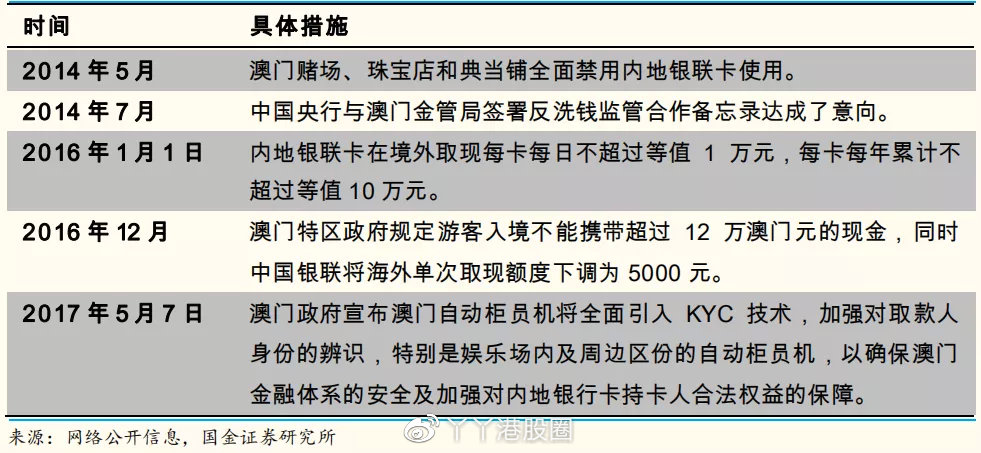 | 时间 | 具体措施 |
|---|---|
| 2014 年 5 月 | 澳门赌场、珠宝店和典当铺全面禁用内地银联卡使用。 |
| 2014 年 7 月 | 中国央行与澳门金管局签署反洗钱监管合作备忘录达成了意向。 |
| 2016 年 1 月 1 日 | 内地银联卡在境外取现每卡每日不超过等值 1 万元，每卡每年累计不超过等值 10 万元。 |
| 2016 年 12 月 | 澳门特区政府规定游客入境不能携带超过 12 万澳门元的现金，同时中国银联将海外单次取现额度下调为 5000 元。 |
| 2017 年 5 月 7 日 | 澳门政府宣布澳门自动柜员机将全面引入 KYC 技术，加强对取款人身份的辨识，特别是娱乐场内及周边区份的自动柜员机，以确保澳门金融体系的安全及加强对内地银行卡持卡人合法权益的保障。 |

来源：网络公开信息，国金证券研究所

丫丫港股圈